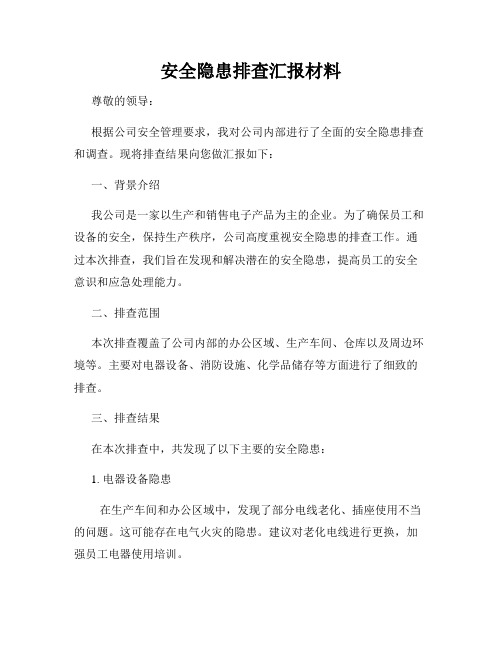 安全隐患排查汇报材料

尊敬的领导：

根据公司安全管理要求，我对公司内部进行了全面的安全隐患排查和调查。现将排查结果向您做汇报如下：

一、背景介绍

我公司是一家以生产和销售电子产品为主的企业。为了确保员工和设备的安全，保持生产秩序，公司高度重视安全隐患的排查工作。通过本次排查，我们旨在发现和解决潜在的安全隐患，提高员工的安全意识和应急处理能力。

二、排查范围

本次排查覆盖了公司内部的办公区域、生产车间、仓库以及周边环境等。主要对电器设备、消防设施、化学品储存等方面进行了细致的排查。

三、排查结果

在本次排查中，共发现了以下主要的安全隐患：

1. 电器设备隐患

在生产车间和办公区域中，发现了部分电线老化、插座使用不当的问题。这可能存在电气火灾的隐患。建议对老化电线进行更换，加强员工电器使用培训。